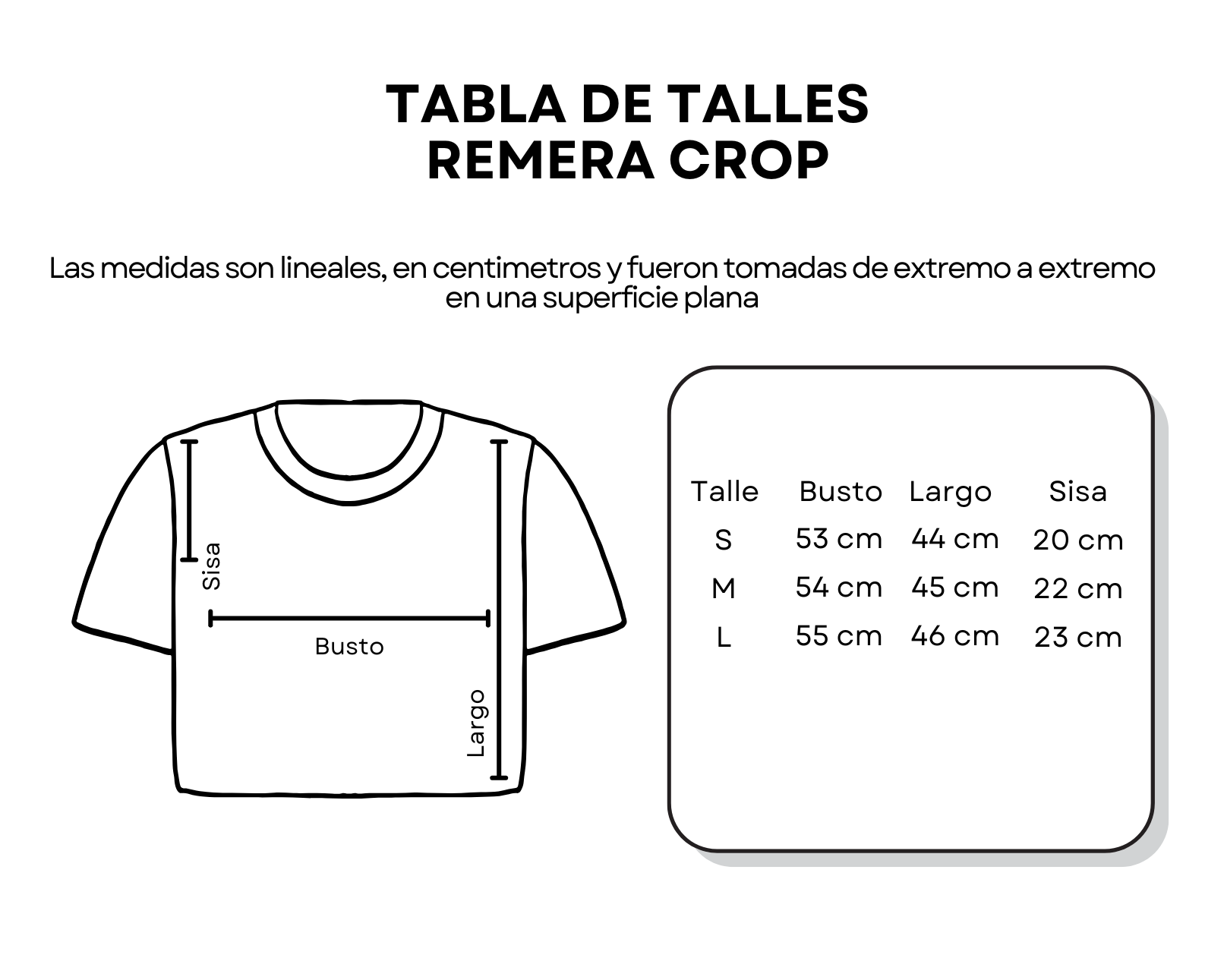 TABLA DE TALLES
REMERA CROP

Las medidas son lineales, en centimetros y fueron tomadas de extremo a extremo en una superficie plana

Sisa

Busto

Largo

| Talle | Busto | Largo | Sisa |
|---|---|---|---|
| S | 53 cm | 44 cm | 20 cm |
| M | 54 cm | 45 cm | 22 cm |
| L | 55 cm | 46 cm | 23 cm |